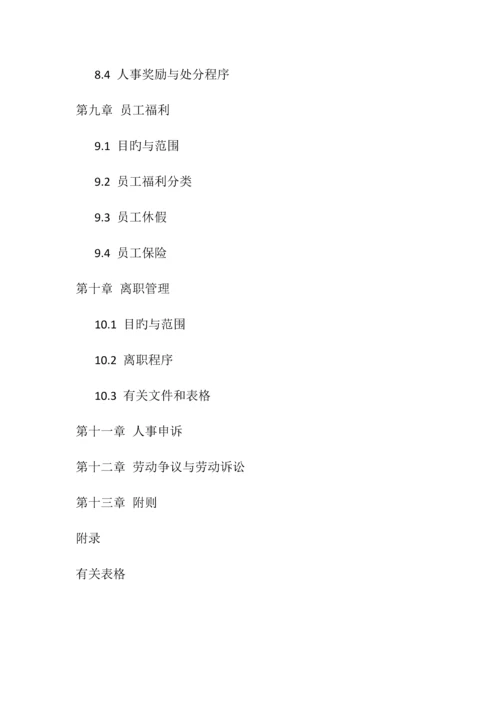 8.4 人事奖励与处分程序

第九章 员工福利

9.1 目旳与范围

9.2 员工福利分类

9.3 员工休假

9.4 员工保险

第十章 离职管理

10.1 目旳与范围

10.2 离职程序

10.3 有关文件和表格

第十一章 人事申诉

第十二章 劳动争议与劳动诉讼

第十三章 附则

附录

有关表格